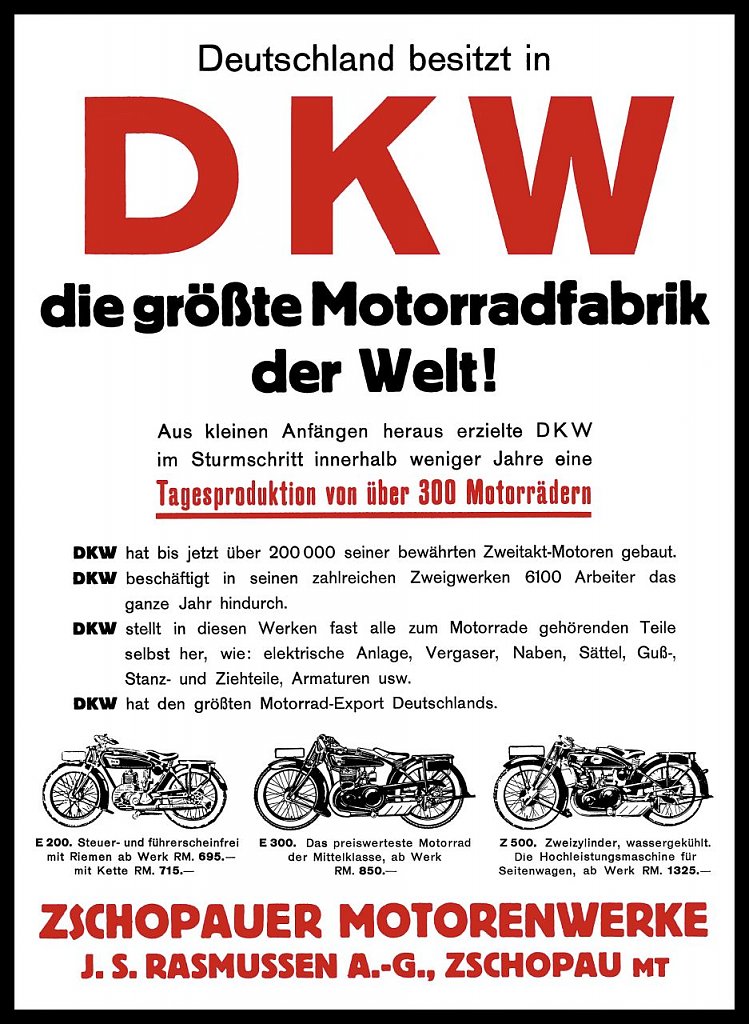 Deutschland besitzt in

DKW

die größte Motorradfabrik der Welt!

Aus kleinen Anfängen heraus erzielte DKW im Sturmschritt innerhalb weniger Jahre eine

Tagesproduktion von über 300 Motorrädern

DKW hat bis jetzt über 200 000 seiner bewährten Zweitakt-Motoren gebaut.

DKW beschäftigt in seinen zahlreichen Zweigwerken 6100 Arbeiter das ganze Jahr hindurch.

DKW stellt in diesen Werken fast alle zum Motorrade gehörenden Teile selbst her, wie: elektrische Anlage, Vergaser, Naben, Sättel, Guß-, Stanz- und Ziehteile, Armaturen usw.

DKW hat den größten Motorrad-Export Deutschlands.

E 200. Steuer- und führerscheinfrei mit Riemen ab Werk RM. 695.— mit Kette RM. 715.—

E 300. Das preiswerteste Motorrad der Mittelklasse, ab Werk RM. 850.—

Z 500. Zweizylinder, wassergekühlt. Die Hochleistungsmaschine für Seitenwagen, ab Werk RM. 1325.—

ZSCHOPAUER MOTORENWERKE

J. S. RASMUSSEN A.-G., ZSCHOPAU MT